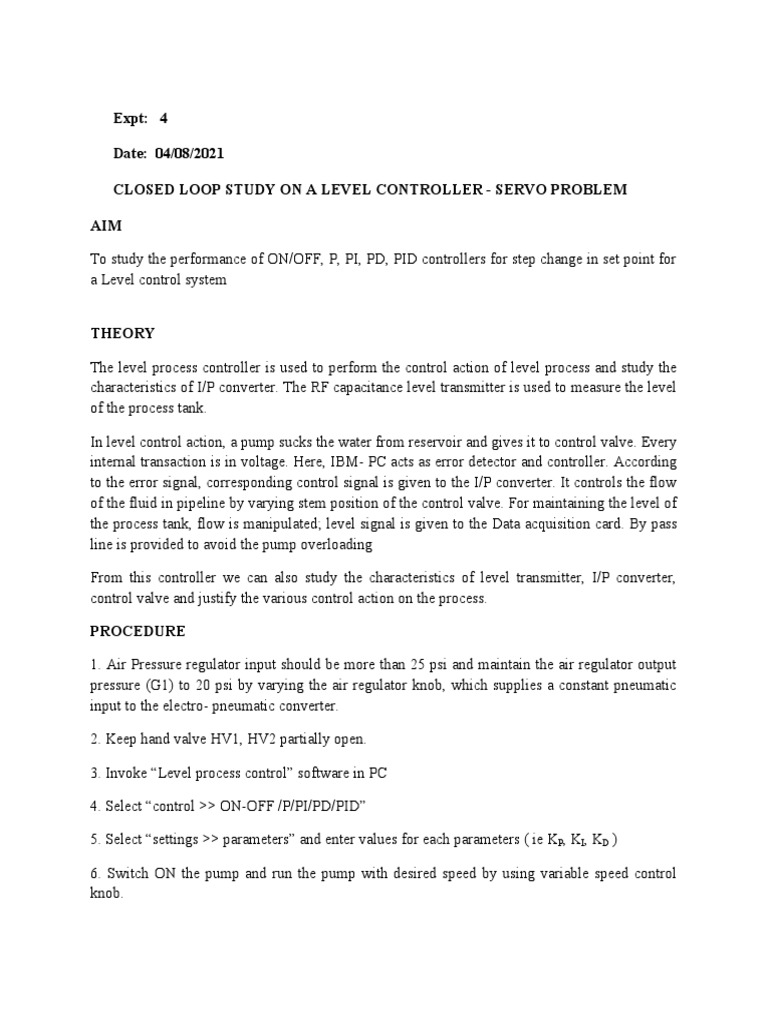 Expt: 4

Date: 04/08/2021

CLOSED LOOP STUDY ON A LEVEL CONTROLLER - SERVO PROBLEM

AIM

To study the performance of ON/OFF, P, PI, PD, PID controllers for step change in set point for a Level control system

THEORY

The level process controller is used to perform the control action of level process and study the characteristics of I/P converter. The RF capacitance level transmitter is used to measure the level of the process tank.

In level control action, a pump sucks the water from reservoir and gives it to control valve. Every internal transaction is in voltage. Here, IBM- PC acts as error detector and controller. According to the error signal, corresponding control signal is given to the I/P converter. It controls the flow of the fluid in pipeline by varying stem position of the control valve. For maintaining the level of the process tank, flow is manipulated; level signal is given to the Data acquisition card. By pass line is provided to avoid the pump overloading

From this controller we can also study the characteristics of level transmitter, I/P converter, control valve and justify the various control action on the process.

PROCEDURE

1. Air Pressure regulator input should be more than 25 psi and maintain the air regulator output pressure (G1) to 20 psi by varying the air regulator knob, which supplies a constant pneumatic input to the electro- pneumatic converter.

2. Keep hand valve HV1, HV2 partially open.

3. Invoke “Level process control” software in PC

4. Select “control >> ON-OFF /P/PI/PD/PID”

5. Select “settings >> parameters” and enter values for each parameters ( ie $K_P$, $K_I$, $K_D$ )

6. Switch ON the pump and run the pump with desired speed by using variable speed control knob.